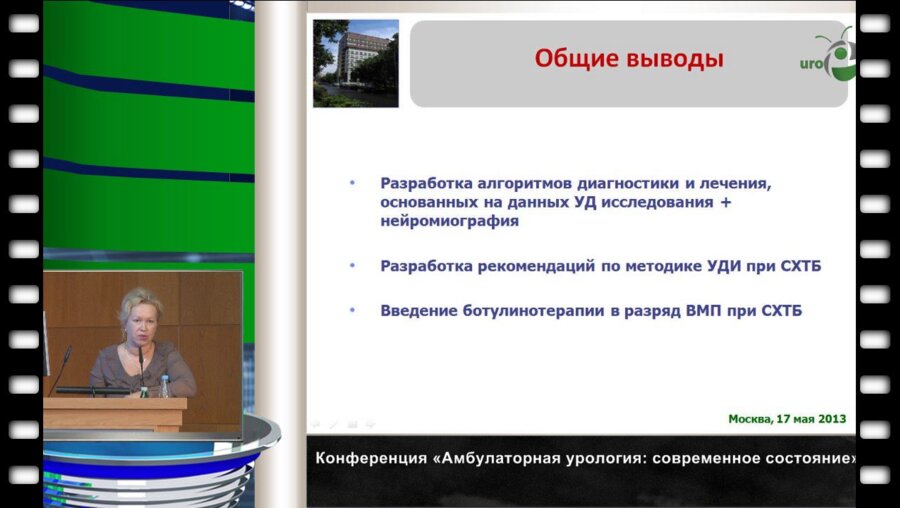 Общие выводы

uro

• Разработка алгоритмов диагностики и лечения, основанных на данных УД исследования + нейромиография

• Разработка рекомендаций по методике УДИ при СХТБ

• Введение ботулинотерапии в разряд ВМП при СХТБ

Москва, 17 мая 2013

Конференция «Амбулаторная урология: современное состояние»